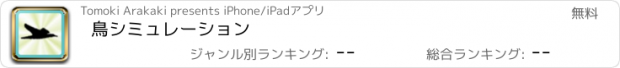 Tomoki Arakaki presents iPhone/iPadアプリ

無料

鳥シミュレーション

ジャンル別ランキング: --

総合ランキング: --